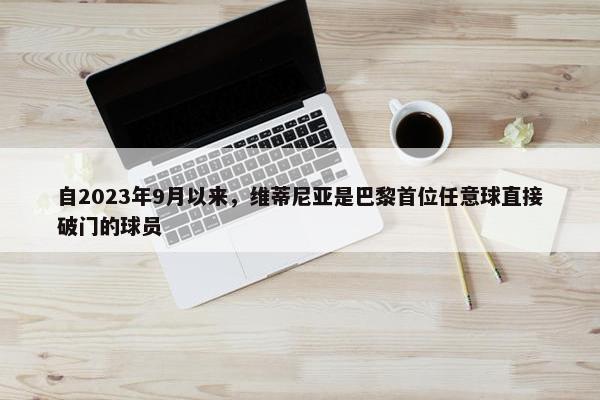 自2023年9月以来，维蒂尼亚是巴黎首位任意球直接破门的球员